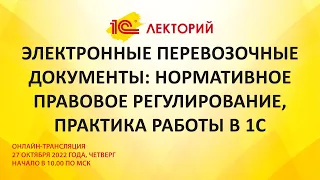 1С ЛЕКТОРИЙ

ЭЛЕКТРОННЫЕ ПЕРЕВОЗОЧНЫЕ ДОКУМЕНТЫ: НОРМАТИВНОЕ ПРАВОВОЕ РЕГУЛИРОВАНИЕ, ПРАКТИКА РАБОТЫ В 1С

ОНЛАЙН-ТРАНСЛЯЦИЯ
27 ОКТЯБРЯ 2022 ГОДА, ЧЕТВЕРГ
НАЧАЛО В 10.00 ПО МСК